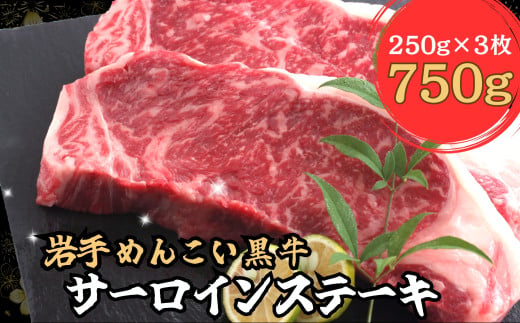 250g×3枚
750g

岩手めんこい黒牛
サーロインステーキ